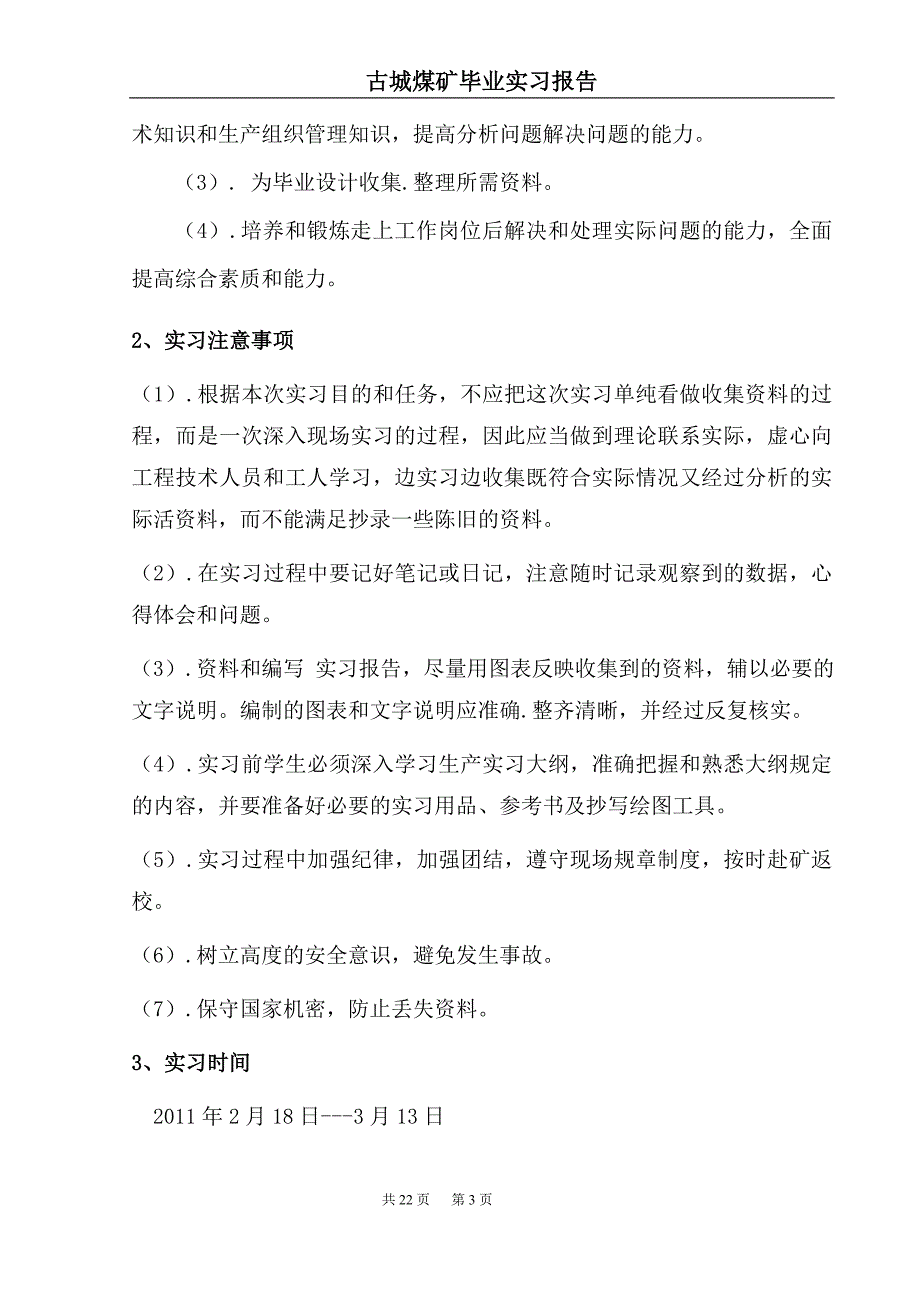 古城煤矿毕业实习报告

术知识和生产组织管理知识，提高分析问题解决问题的能力。

（3）. 为毕业设计收集.整理所需资料。

（4）.培养和锻炼走上工作岗位后解决和处理实际问题的能力，全面提高综合素质和能力。

2、实习注意事项

（1）.根据本次实习目的和任务，不应把这次实习单纯看做收集资料的过程，而是一次深入现场实习的过程，因此应当做到理论联系实际，虚心向工程技术人员和工人学习，边实习边收集既符合实际情况又经过分析的实际活资料，而不能满足抄录一些陈旧的资料。

（2）.在实习过程中要记好笔记或日记，注意随时记录观察到的数据，心得体会和问题。

（3）.资料和编写 实习报告，尽量用图表反映收集到的资料，辅以必要的文字说明。编制的图表和文字说明应准确.整齐清晰，并经过反复核实。

（4）.实习前学生必须深入学习生产实习大纲，准确把握和熟悉大纲规定的内容，并要准备好必要的实习用品、参考书及抄写绘图工具。

（5）.实习过程中加强纪律，加强团结，遵守现场规章制度，按时赴矿返校。

（6）.树立高度的安全意识，避免发生事故。

（7）.保守国家机密，防止丢失资料。

3、实习时间

2011 年 2 月 18 日---3 月 13 日

共 22 页　第 3 页